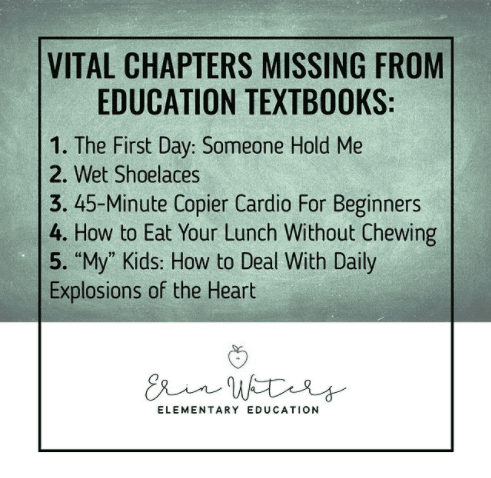 VITAL CHAPTERS MISSING FROM EDUCATION TEXTBOOKS:

1. The First Day: Someone Hold Me
2. Wet Shoelaces
3. 45-Minute Copier Cardio For Beginners
4. How to Eat Your Lunch Without Chewing
5. "My" Kids: How to Deal With Daily Explosions of the Heart

Erin Waters
ELEMENTARY EDUCATION